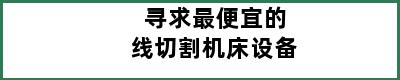 寻求最便宜的
线切割机床设备